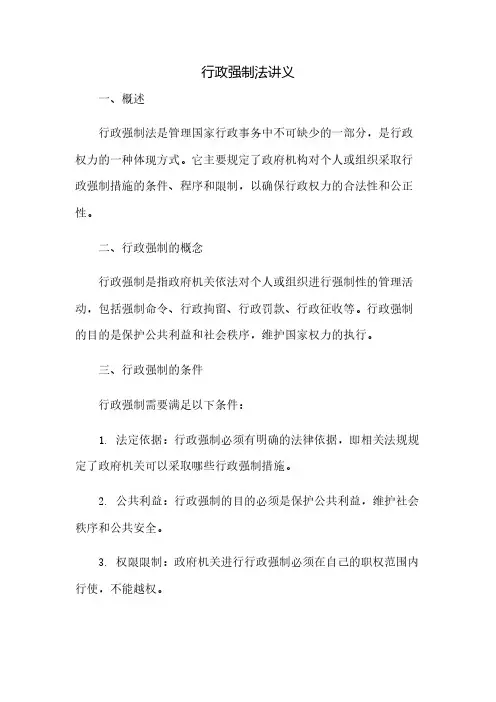 行政强制法讲义

一、概述

行政强制法是管理国家行政事务中不可缺少的一部分，是行政权力的一种体现方式。它主要规定了政府机构对个人或组织采取行政强制措施的条件、程序和限制，以确保行政权力的合法性和公正性。

二、行政强制的概念

行政强制是指政府机关依法对个人或组织进行强制性的管理活动，包括强制命令、行政拘留、行政罚款、行政征收等。行政强制的目的是保护公共利益和社会秩序，维护国家权力的执行。

三、行政强制的条件

行政强制需要满足以下条件：

1. 法定依据：行政强制必须有明确的法律依据，即相关法规规定了政府机关可以采取哪些行政强制措施。

2. 公共利益：行政强制的目的必须是保护公共利益，维护社会秩序和公共安全。

3. 权限限制：政府机关进行行政强制必须在自己的职权范围内行使，不能越权。